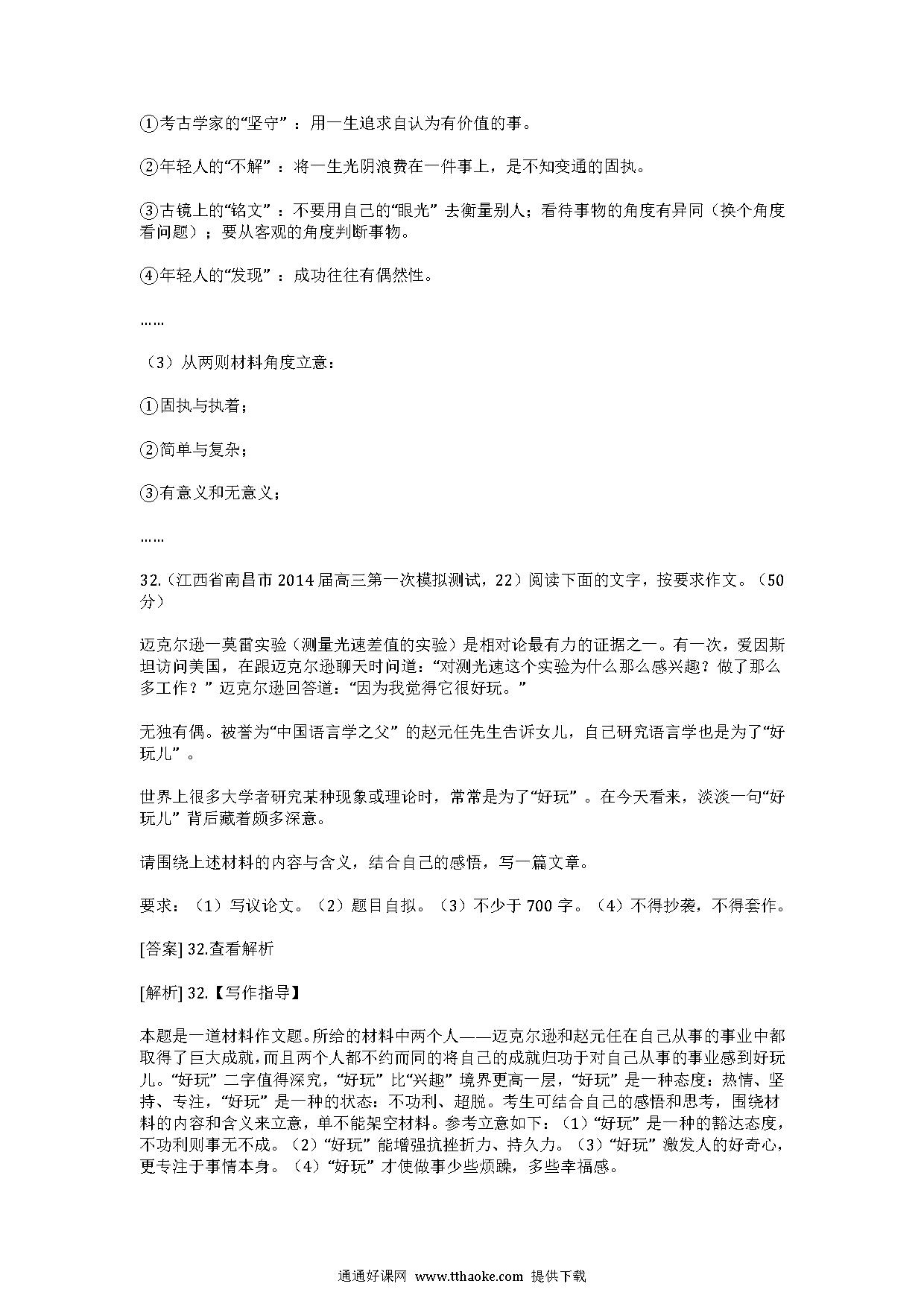 ①考古学家的“坚守”：用一生追求自认为有价值的事。

②年轻人的“不解”：将一生光阴浪费在一件事上，是不知变通的固执。

③古镜上的“铭文”：不要用自己的“眼光”去衡量别人；看待事物的角度有异同（换个角度看问题）；要从客观的角度判断事物。

④年轻人的“发现”：成功往往有偶然性。

……

（3）从两则材料角度立意：

①固执与执着；

②简单与复杂；

③有意义和无意义；

……

32.（江西省南昌市2014届高三第一次模拟测试，22）阅读下面的文字，按要求作文。（50分）

迈克尔逊一莫雷实验（测量光速差值的实验）是相对论最有力的证据之一。有一次，爱因斯坦访问美国，在跟迈克尔逊聊天时问道：“对测光速这个实验为什么那么感兴趣？做了那么多工作？”迈克尔逊回答道：“因为我觉得它很好玩。”

无独有偶。被誉为“中国语言学之父”的赵元任先生告诉女儿，自己研究语言学也是为了“好玩儿”。

世界上很多大学者研究某种现象或理论时，常常是为了“好玩”。在今天看来，淡淡一句“好玩儿”背后藏着颇多深意。

请围绕上述材料的内容与含义，结合自己的感悟，写一篇文章。

要求：（1）写议论文。（2）题目自拟。（3）不少于700字。（4）不得抄袭，不得套作。

[答案] 32.查看解析

[解析] 32.【写作指导】

本题是一道材料作文题。所给的材料中两个人——迈克尔逊和赵元任在自己从事的事业中都取得了巨大成就，而且两个人都不约而同的将自己的成就归功于对自己从事的事业感到好玩儿。“好玩”二字值得深究，“好玩”比“兴趣”境界更高一层，“好玩”是一种态度：热情、坚持、专注，“好玩”是一种的状态：不功利、超脱。考生可结合自己的感悟和思考，围绕材料的内容和含义来立意，单不能架空材料。参考立意如下：（1）“好玩”是一种的豁达态度，不功利则事无不成。（2）“好玩”能增强抗挫折力、持久力。（3）“好玩”激发人的好奇心，更专注于事情本身。（4）“好玩”才使做事少些烦躁，多些幸福感。

通通好课网 www.tthaoke.com 提供下载